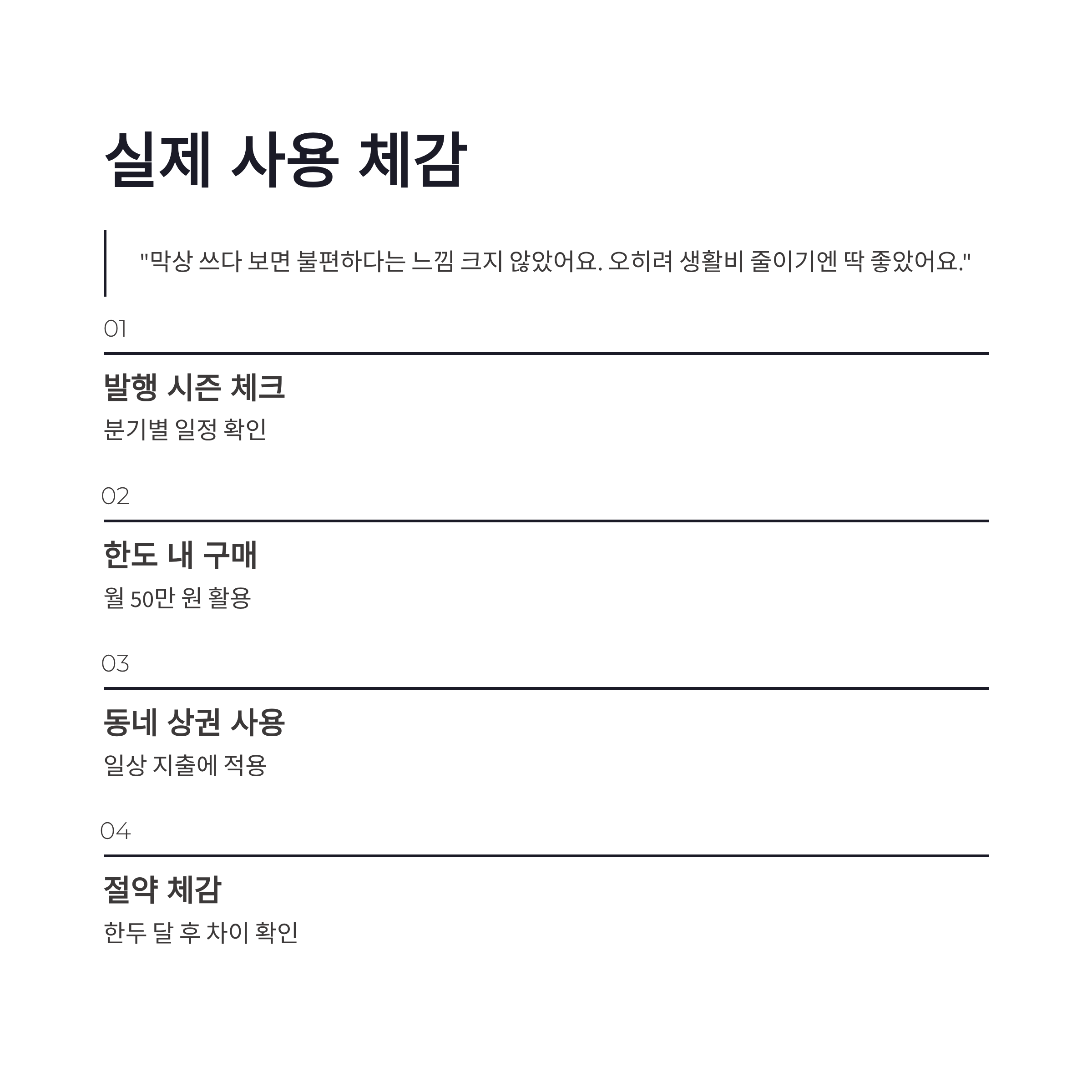 실제 사용 체감

"막상 쓰다 보면 불편하다는 느낌 크지 않았어요. 오히려 생활비 줄이기엔 딱 좋았어요."

01

발행 시즌 체크

분기별 일정 확인

02

한도 내 구매

월 50만 원 활용

03

동네 상권 사용

일상 지출에 적용

04

절약 체감

한두 달 후 차이 확인